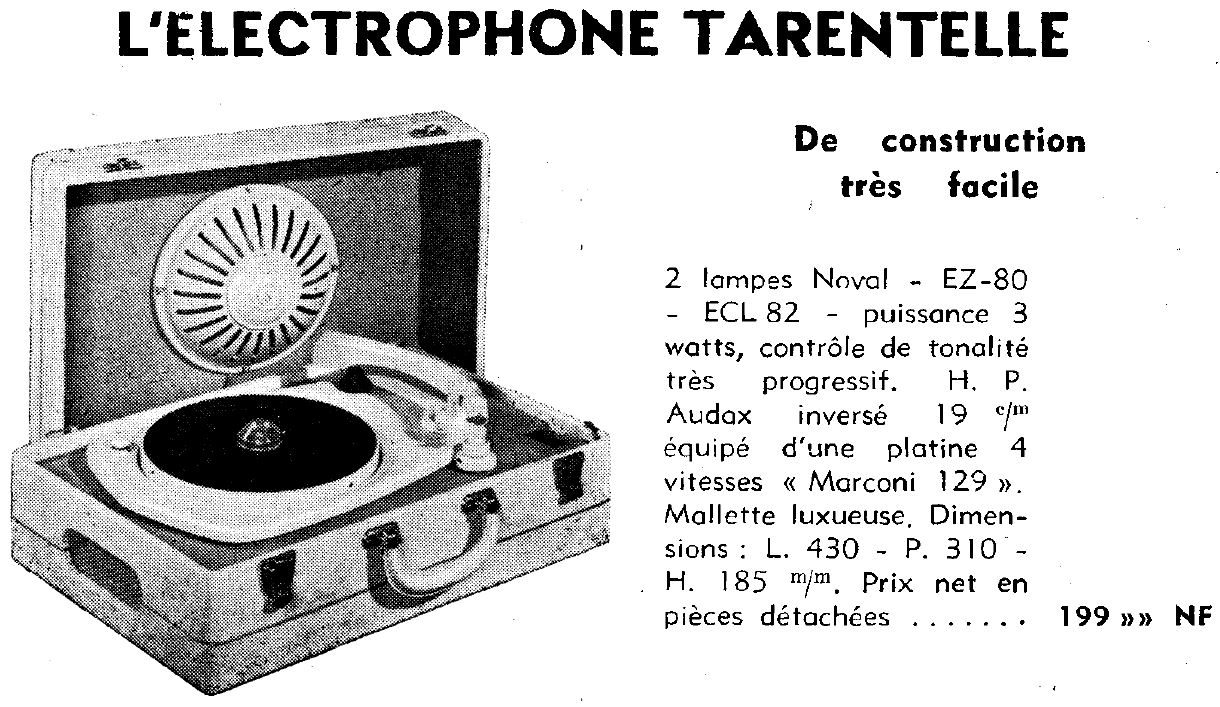 L'ELECTROPHONE TARENTELLE

De construction
très facile

2 lampes Noval - EZ-80 - ECL 82 - puissance 3 watts, contrôle de tonalité très progressif. H. P. Audax inversé 19 c/m équipé d'une platine 4 vitesses « Marconi 129 ». Mallette luxueuse. Dimensions : L. 430 - P. 310 - H. 185 m/m. Prix net en pièces détachées 199 »» NF